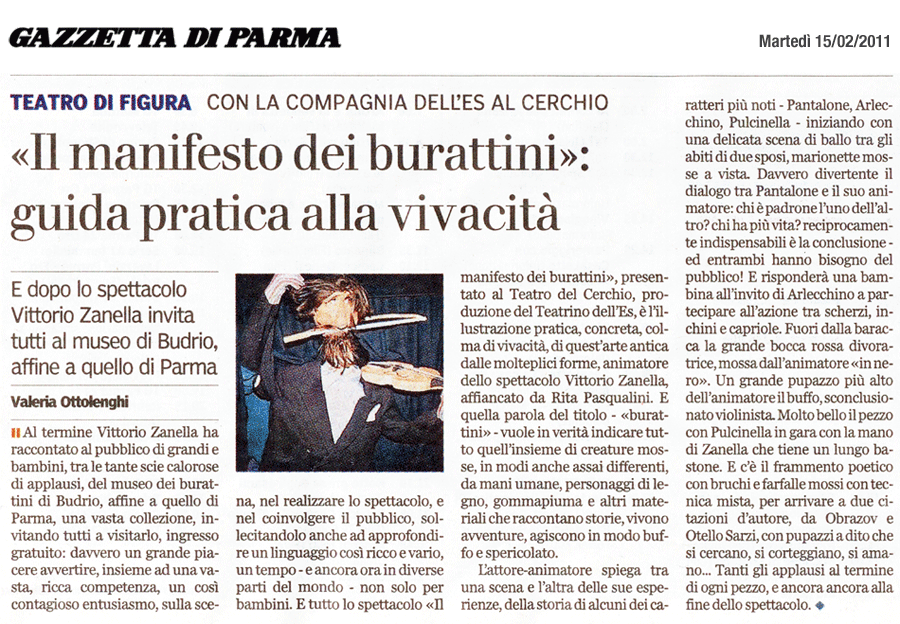 GAZZETTA DI PARMA

Martedì 15/02/2011

TEATRO DI FIGURA CON LA COMPAGNIA DELL'ES AL CERCHIO

«Il manifesto dei burattini»: guida pratica alla vivacità

E dopo lo spettacolo Vittorio Zanella invita tutti al museo di Budrio, affine a quello di Parma

Valeria Ottolenghi

Al termine Vittorio Zanella ha raccontato al pubblico di grandi e bambini, tra le tante scie calorose di applausi, del museo dei burattini di Budrio, affine a quello di Parma, una vasta collezione, invitando tutti a visitarlo, ingresso gratuito: davvero un grande piacere avvertire, insieme ad una vasta, ricca competenza, un così contagioso entusiasmo, sulla scena, nel realizzare lo spettacolo, e nel coinvolgere il pubblico, sollecitandolo anche ad approfondire un linguaggio così ricco e vario, un tempo - e ancora ora in diverse parti del mondo - non solo per bambini. E tutto lo spettacolo «Il manifesto dei burattini», presentato al Teatro del Cerchio, produzione del Teatrino dell'Es, è l'illustrazione pratica, concreta, colma di vivacità, di quest'arte antica dalle molteplici forme, animatore dello spettacolo Vittorio Zanella, affiancato da Rita Pasqualini. E quella parola del titolo - «burattini» - vuole in verità indicare tutto quell'insieme di creature mosse, in modi anche assai differenti, da mani umane, personaggi di legno, gommapiuma e altri materiali che raccontano storie, vivono avventure, agiscono in modo buffo e spericolato.

L'attore-animatore spiega tra una scena e l'altra delle sue esperienze, della storia di alcuni dei caratteri più noti - Pantalone, Arlecchino, Pulcinella - iniziando con una delicata scena di ballo tra gli abiti di due sposi, marionette mosse a vista. Davvero divertente il dialogo tra Pantalone e il suo animatore: chi è padrone l'uno dell'altro? chi ha più vita? reciprocamente indispensabili è la conclusione - ed entrambi hanno bisogno del pubblico! E risponderà una bambina all'invito di Arlecchino a partecipare all'azione tra scherzi, inchini e capriole. Fuori dalla baracca la grande bocca rossa divoratrice, mossa dall'animatore «in nero». Un grande pupazzo più alto dell'animatore il buffo, sconclusionato violinista. Molto bello il pezzo con Pulcinella in gara con la mano di Zanella che tiene un lungo bastone. E c'è il frammento poetico con bruchi e farfalle mossi con tecnica mista, per arrivare a due citazioni d'autore, da Obrazov e Otello Sarzi, con pupazzi a dito che si cercano, si corteggiano, si amano... Tanti gli applausi al termine di ogni pezzo, e ancora ancora alla fine dello spettacolo.